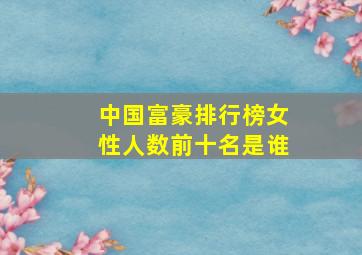 中国富豪排行榜女性人数前十名是谁